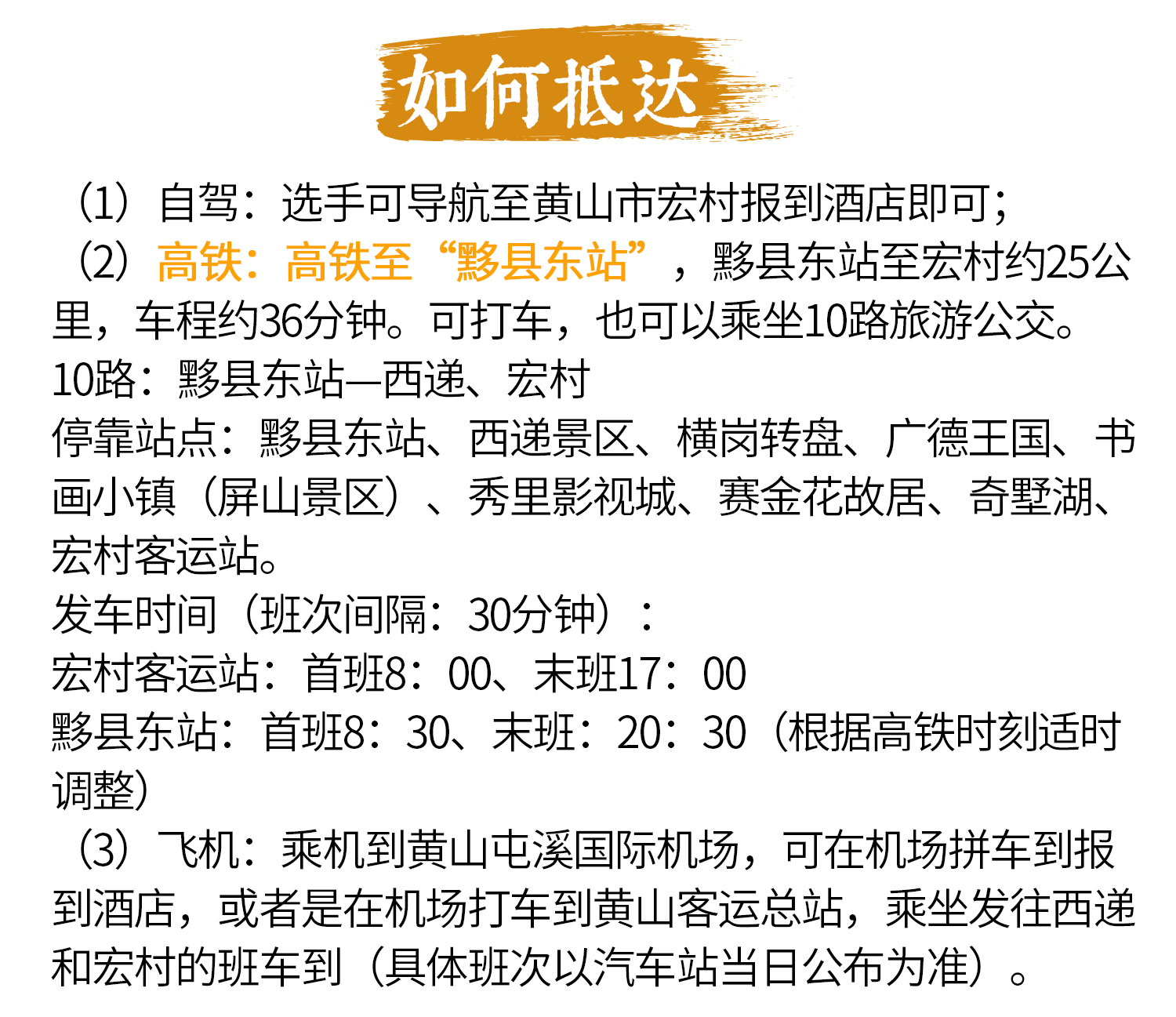 如何抵达

（1）自驾：选手可导航至黄山市宏村报到酒店即可；

（2）高铁：高铁至“黟县东站”，黟县东站至宏村约25公里，车程约36分钟。可打车，也可以乘坐10路旅游公交。
10路：黟县东站—西递、宏村
停靠站点：黟县东站、西递景区、横岗转盘、广德王国、书画小镇（屏山景区）、秀里影视城、赛金花故居、奇墅湖、宏村客运站。
发车时间（班次间隔：30分钟）：
宏村客运站：首班8：00、末班17：00
黟县东站：首班8：30、末班：20：30（根据高铁时刻适时调整）

（3）飞机：乘机到黄山屯溪国际机场，可在机场拼车到报到酒店，或者是在机场打车到黄山客运总站，乘坐发往西递和宏村的班车到（具体班次以汽车站当日公布为准）。